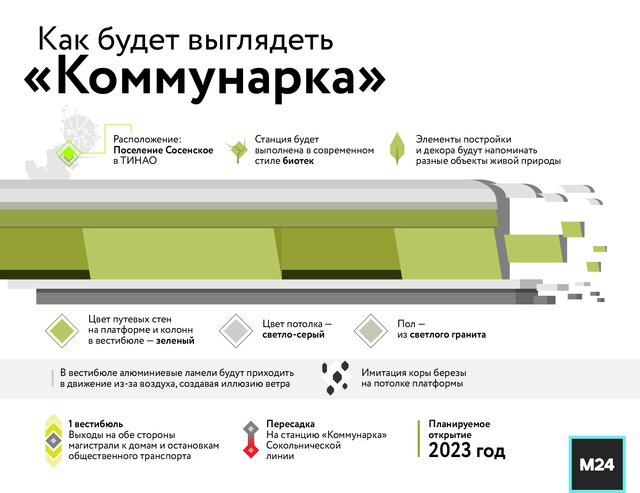 Как будет выглядеть «Коммунарка»

Расположение: Поселение Сосенское в ТИНАО

Станция будет выполнена в современном стиле биотек

Элементы постройки и декора будут напоминать разные объекты живой природы

Цвет путевых стен на платформе и колонн в вестибюле — зеленый

Цвет потолка — светло-серый

Пол — из светлого гранита

В вестибюле алюминиевые ламели будут приходить в движение из-за воздуха, создавая иллюзию ветра

Имитация коры березы на потолке платформы

1 вестибюль
Выходы на обе стороны магистрали к домам и остановкам общественного транспорта

Пересадка
На станцию «Коммунарка» Сокольнической линии

Планируемое открытие
2023 год

M24